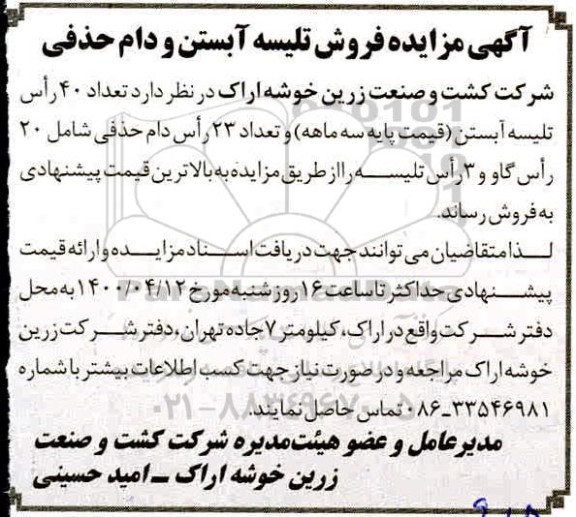 آگهی مزایده فروش تلیسه آبستن و دام حذفی

شرکت کشت و صنعت زرین خوشه اراک در نظر دارد تعداد ۴۰ رأس تلیسه آبستن (قیمت پایه سه ماهه) و تعداد ۲۳ رأس دام حذفی شامل ۲۰ رأس گاو و ۳ رأس تلیسه را از طریق مزایده به بالاترین قیمت پیشنهادی به فروش رساند.

لذا متقاضیان می توانند جهت دریافت اسناد مزایده و ارائه قیمت پیشنهادی حداکثر تا ساعت ۱۶ روز شنبه مورخ ۱۴۰۰/۰۴/۱۲ به محل دفتر شرکت واقع در اراک، کیلومتر ۷ جاده تهران، دفتر شرکت زرین خوشه اراک مراجعه و در صورت نیاز جهت کسب اطلاعات بیشتر با شماره ۳۳۵۴۶۹۸۱_۰۸۶ تماس حاصل نمایند.

مدیرعامل و عضو هیئت‌مدیره شرکت کشت و صنعت زرین خوشه اراک ـ امید حسینی